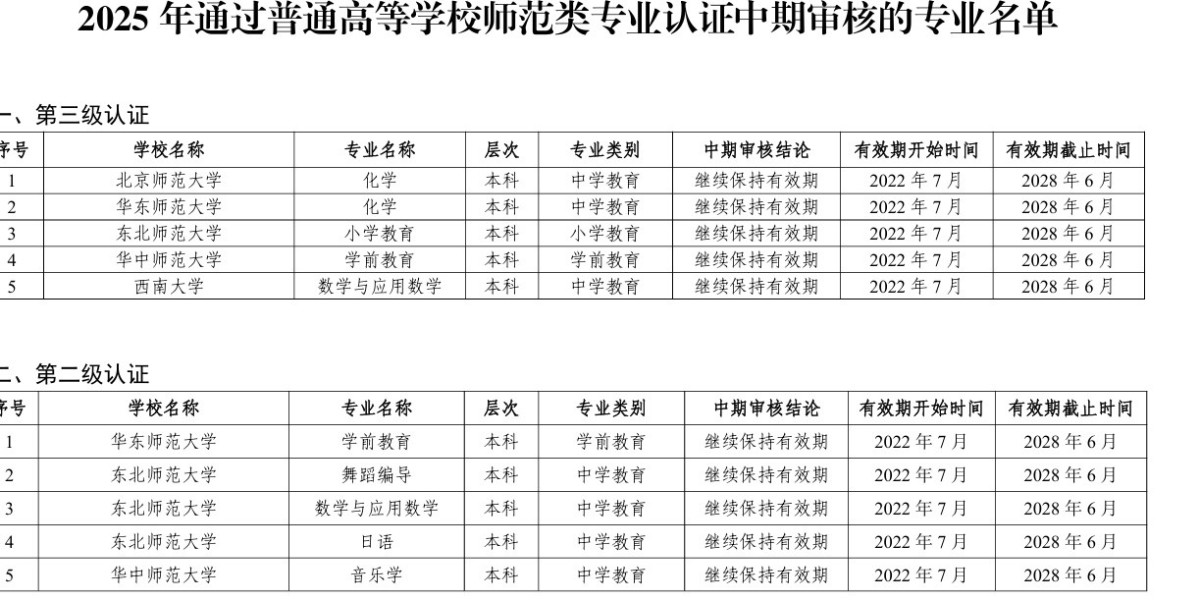 2025 年通过普通高等学校师范类专业认证中期审核的专业名单

一、第三级认证

| 序号 | 学校名称 | 专业名称 | 层次 | 专业类别 | 中期审核结论 | 有效期开始时间 | 有效期截止时间 |
|---|---|---|---|---|---|---|---|
| 1 | 北京师范大学 | 化学 | 本科 | 中学教育 | 继续保持有效期 | 2022 年 7 月 | 2028 年 6 月 |
| 2 | 华东师范大学 | 化学 | 本科 | 中学教育 | 继续保持有效期 | 2022 年 7 月 | 2028 年 6 月 |
| 3 | 东北师范大学 | 小学教育 | 本科 | 小学教育 | 继续保持有效期 | 2022 年 7 月 | 2028 年 6 月 |
| 4 | 华中师范大学 | 学前教育 | 本科 | 学前教育 | 继续保持有效期 | 2022 年 7 月 | 2028 年 6 月 |
| 5 | 西南大学 | 数学与应用数学 | 本科 | 中学教育 | 继续保持有效期 | 2022 年 7 月 | 2028 年 6 月 |

二、第二级认证

| 序号 | 学校名称 | 专业名称 | 层次 | 专业类别 | 中期审核结论 | 有效期开始时间 | 有效期截止时间 |
|---|---|---|---|---|---|---|---|
| 1 | 华东师范大学 | 学前教育 | 本科 | 学前教育 | 继续保持有效期 | 2022 年 7 月 | 2028 年 6 月 |
| 2 | 东北师范大学 | 舞蹈编导 | 本科 | 中学教育 | 继续保持有效期 | 2022 年 7 月 | 2028 年 6 月 |
| 3 | 东北师范大学 | 数学与应用数学 | 本科 | 中学教育 | 继续保持有效期 | 2022 年 7 月 | 2028 年 6 月 |
| 4 | 东北师范大学 | 日语 | 本科 | 中学教育 | 继续保持有效期 | 2022 年 7 月 | 2028 年 6 月 |
| 5 | 华中师范大学 | 音乐学 | 本科 | 中学教育 | 继续保持有效期 | 2022 年 7 月 | 2028 年 6 月 |